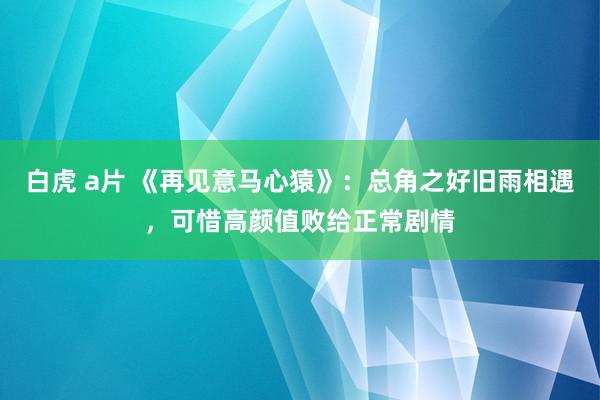 白虎 a片 《再见意马心猿》：总角之好旧雨相遇，可惜高颜值败给正常剧情